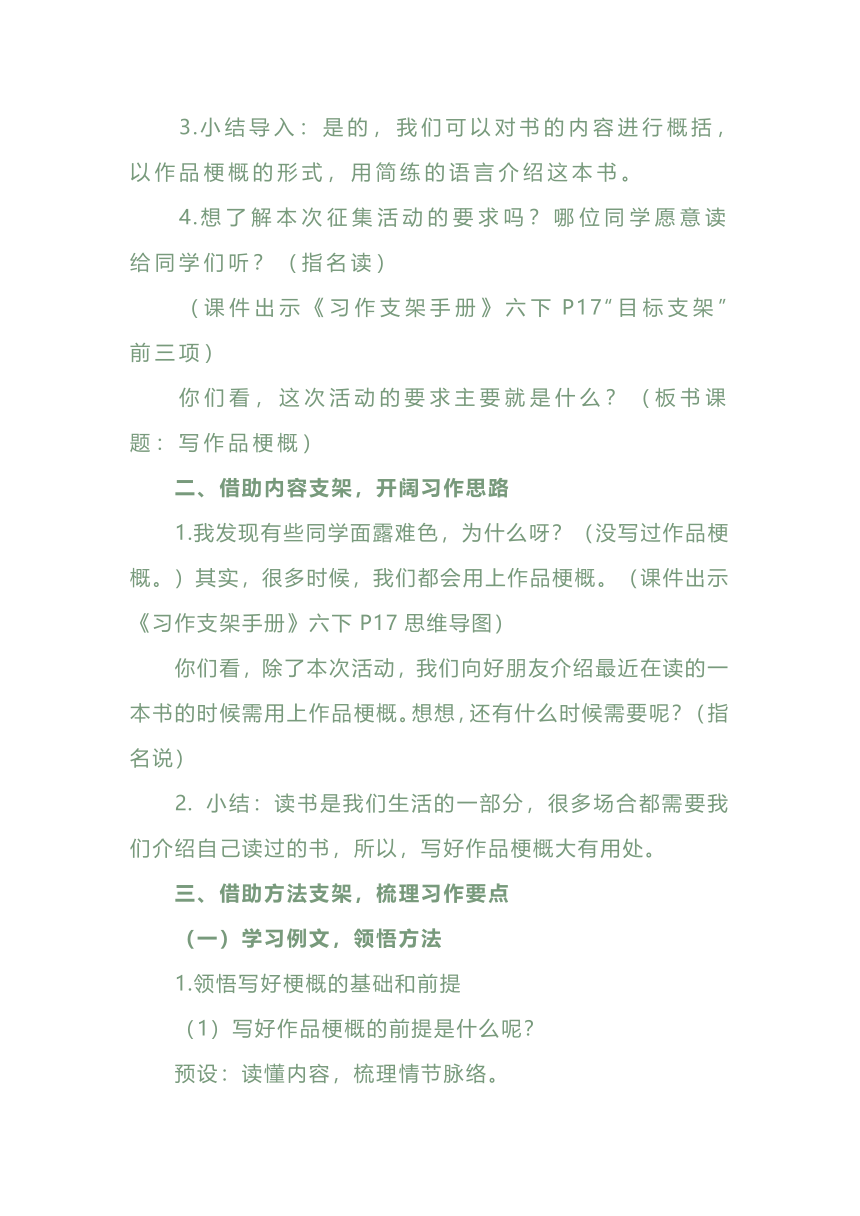 3.小结导入：是的，我们可以对书的内容进行概括，以作品梗概的形式，用简练的语言介绍这本书。

4.想了解本次征集活动的要求吗？哪位同学愿意读给同学们听？（指名读）

（课件出示《习作支架手册》六下 P17“目标支架”前三项）

你们看，这次活动的要求主要就是什么？（板书课题：写作品梗概）

二、借助内容支架，开阔习作思路

1.我发现有些同学面露难色，为什么呀？（没写过作品梗概。）其实，很多时候，我们都会用上作品梗概。（课件出示《习作支架手册》六下 P17 思维导图）

你们看，除了本次活动，我们向好朋友介绍最近在读的一本书的时候需用上作品梗概。想想，还有什么时候需要呢？（指名说）

2. 小结：读书是我们生活的一部分，很多场合都需要我们介绍自己读过的书，所以，写好作品梗概大有用处。

三、借助方法支架，梳理习作要点

（一）学习例文，领悟方法

1.领悟写好梗概的基础和前提

（1）写好作品梗概的前提是什么呢？

预设：读懂内容，梳理情节脉络。